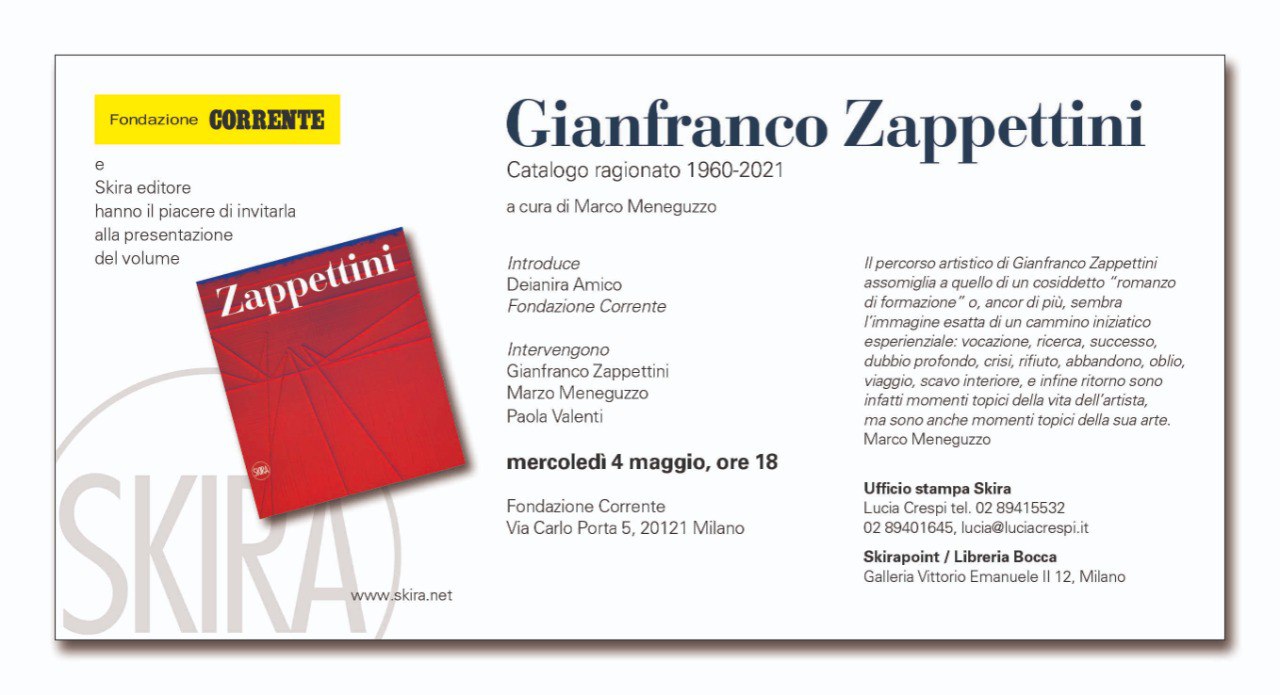 Fondazione CORRENTE

e
Skira editore
hanno il piacere di invitarla
alla presentazione
del volume

Zappettini

SKIRA

SKIRA

www.skira.net

Gianfranco Zappettini

Catalogo ragionato 1960-2021

a cura di Marco Meneguzzo

Introduce
Deianira Amico
Fondazione Corrente

Intervengono
Gianfranco Zappettini
Marzo Meneguzzo
Paola Valenti

mercoledì 4 maggio, ore 18

Fondazione Corrente
Via Carlo Porta 5, 20121 Milano

Il percorso artistico di Gianfranco Zappettini assomiglia a quello di un cosiddetto "romanzo di formazione" o, ancor di più, sembra l'immagine esatta di un cammino iniziatico esperienziale: vocazione, ricerca, successo, dubbio profondo, crisi, rifiuto, abbandono, oblio, viaggio, scavo interiore, e infine ritorno sono infatti momenti topici della vita dell'artista, ma sono anche momenti topici della sua arte.
Marco Meneguzzo

Ufficio stampa Skira
Lucia Crespi tel. 02 89415532
02 89401645, lucia@luciacrespi.it

Skirapoint / Libreria Bocca
Galleria Vittorio Emanuele II 12, Milano